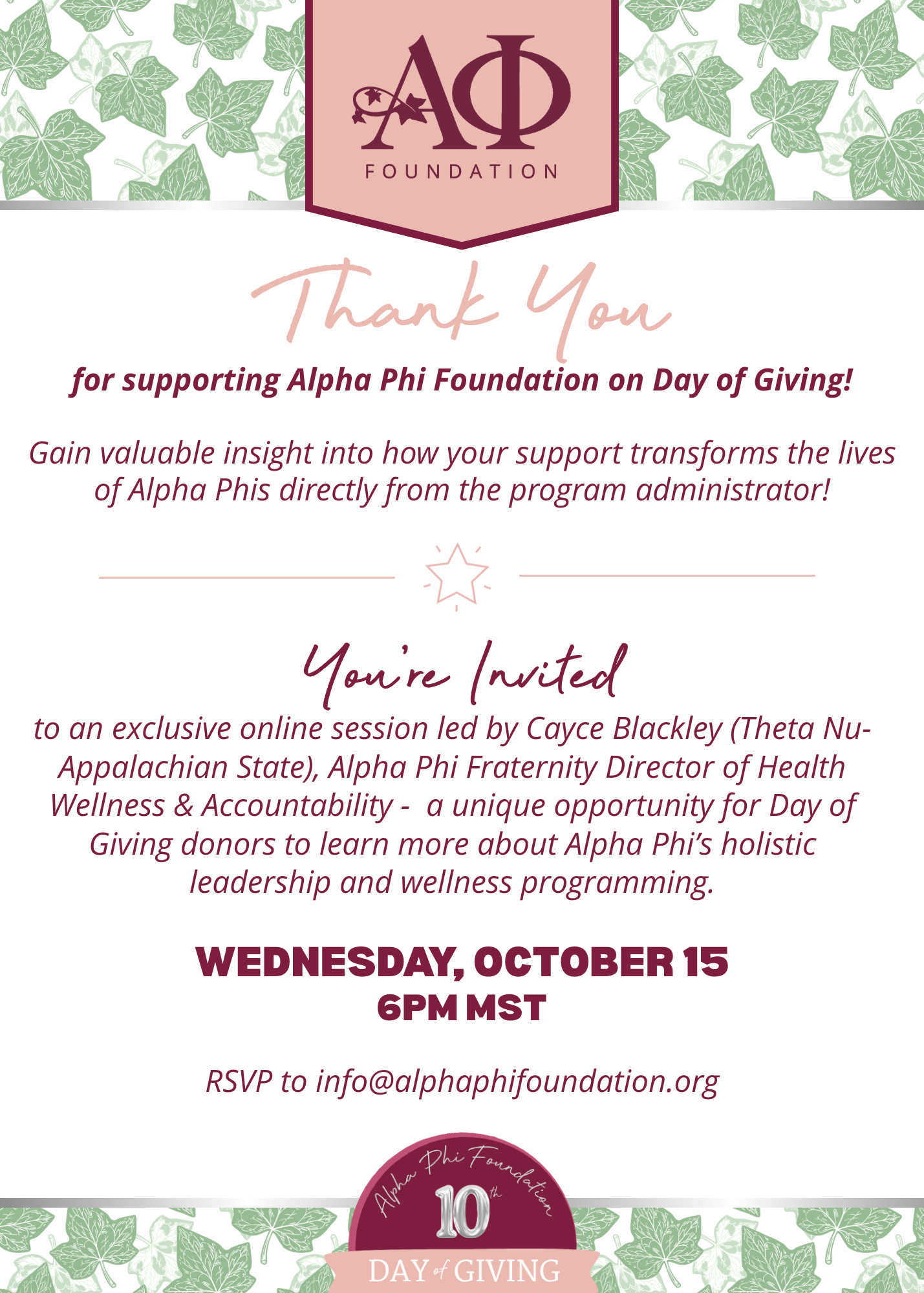 ΑΦ
FOUNDATION

Thank You

for supporting Alpha Phi Foundation on Day of Giving!

Gain valuable insight into how your support transforms the lives of Alpha Phis directly from the program administrator!

You're Invited

to an exclusive online session led by Cayce Blackley (Theta Nu-Appalachian State), Alpha Phi Fraternity Director of Health Wellness & Accountability - a unique opportunity for Day of Giving donors to learn more about Alpha Phi's holistic leadership and wellness programming.

WEDNESDAY, OCTOBER 15
6PM MST

RSVP to info@alphaphifoundation.org

Alpha Phi Foundation
10th
DAY of GIVING